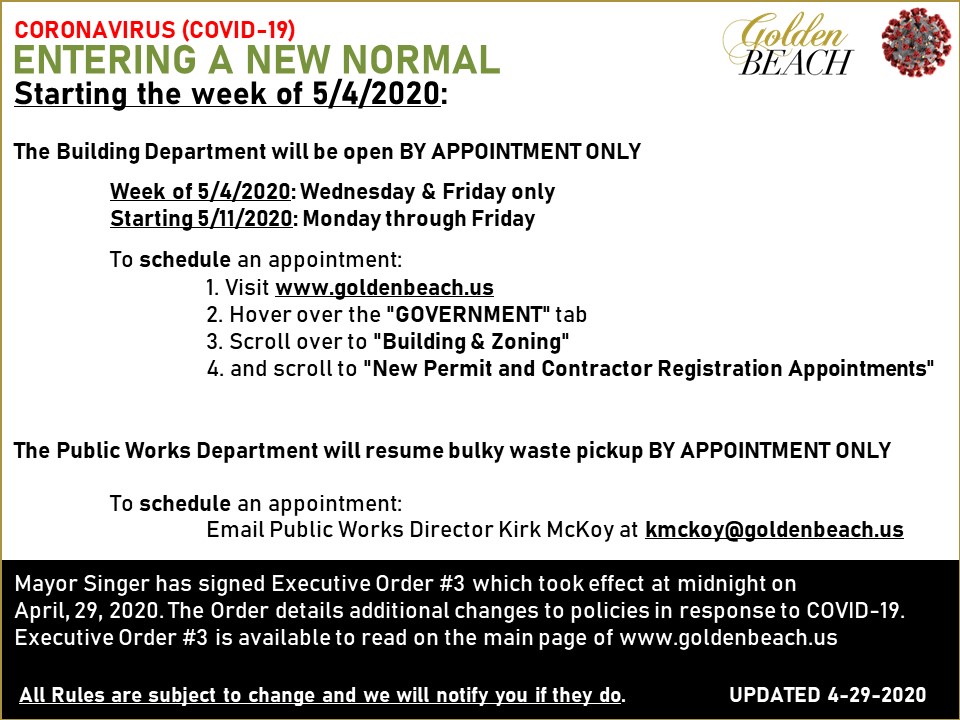 CORONAVIRUS (COVID-19)
ENTERING A NEW NORMAL
Starting the week of 5/4/2020:

Golden
BEACH

The Building Department will be open BY APPOINTMENT ONLY

Week of 5/4/2020: Wednesday & Friday only
Starting 5/11/2020: Monday through Friday

To schedule an appointment:
1. Visit www.goldenbeach.us
2. Hover over the "GOVERNMENT" tab
3. Scroll over to "Building & Zoning"
4. and scroll to "New Permit and Contractor Registration Appointments"

The Public Works Department will resume bulky waste pickup BY APPOINTMENT ONLY

To schedule an appointment:
Email Public Works Director Kirk McKoy at kmckoy@goldenbeach.us

Mayor Singer has signed Executive Order #3 which took effect at midnight on April, 29, 2020. The Order details additional changes to policies in response to COVID-19. Executive Order #3 is available to read on the main page of www.goldenbeach.us

All Rules are subject to change and we will notify you if they do.

UPDATED 4-29-2020